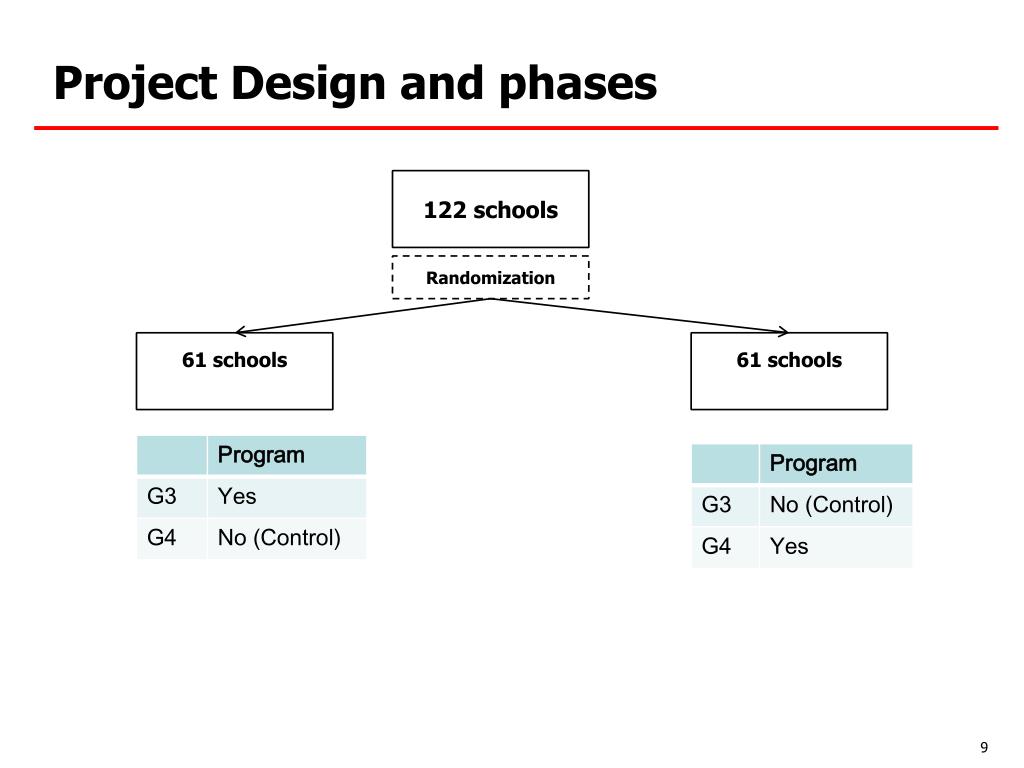 Project Design and phases

122 schools

Randomization

61 schools

61 schools

| | Program |
|---|---|
| G3 | Yes |
| G4 | No (Control) |

| | Program |
|---|---|
| G3 | No (Control) |
| G4 | Yes |

9